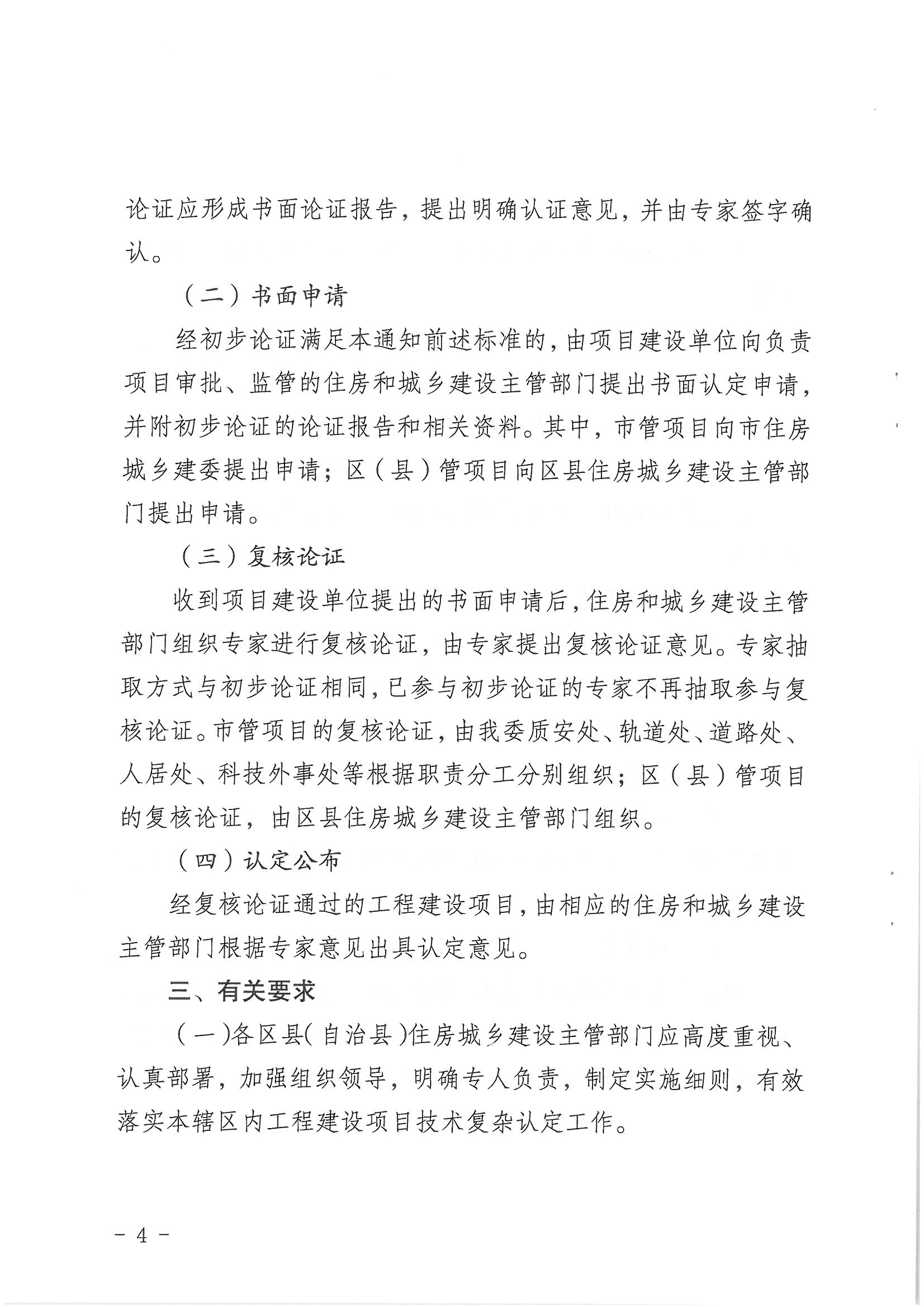 论证应形成书面论证报告，提出明确认证意见，并由专家签字确认。

（二）书面申请

经初步论证满足本通知前述标准的，由项目建设单位向负责项目审批、监管的住房和城乡建设主管部门提出书面认定申请，并附初步论证的论证报告和相关资料。其中，市管项目向市住房城乡建委提出申请；区（县）管项目向区县住房城乡建设主管部门提出申请。

（三）复核论证

收到项目建设单位提出的书面申请后，住房和城乡建设主管部门组织专家进行复核论证，由专家提出复核论证意见。专家抽取方式与初步论证相同，已参与初步论证的专家不再抽取参与复核论证。市管项目的复核论证，由我委质安处、轨道处、道路处、人居处、科技外事处等根据职责分工分别组织；区（县）管项目的复核论证，由区县住房城乡建设主管部门组织。

（四）认定公布

经复核论证通过的工程建设项目，由相应的住房和城乡建设主管部门根据专家意见出具认定意见。

三、有关要求

（一）各区县（自治县）住房城乡建设主管部门应高度重视、认真部署，加强组织领导，明确专人负责，制定实施细则，有效落实本辖区内工程建设项目技术复杂认定工作。

- 4 -